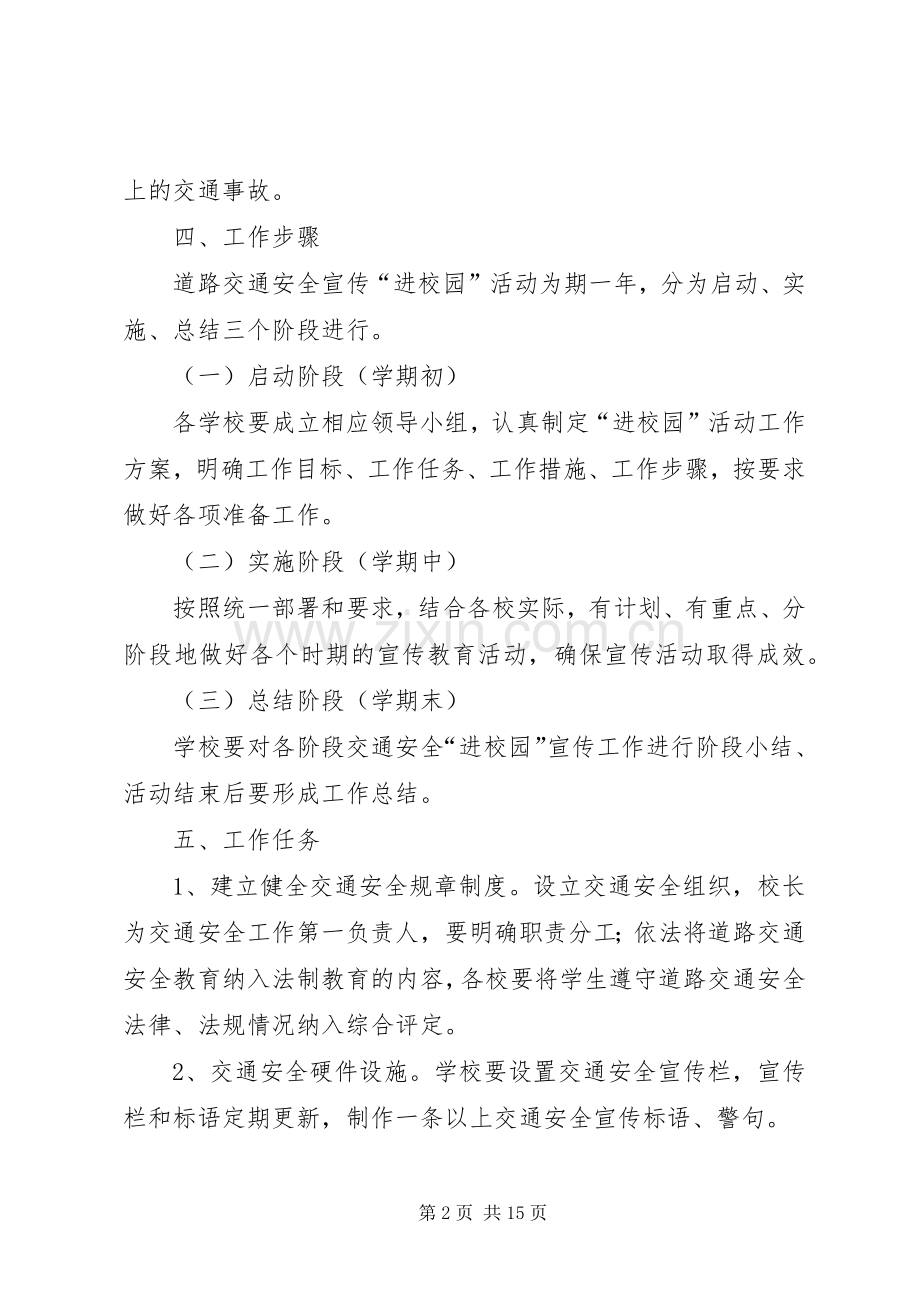 上的交通事故。

四、工作步骤

道路交通安全宣传“进校园”活动为期一年，分为启动、实施、总结三个阶段进行。

（一）启动阶段（学期初）

各学校要成立相应领导小组，认真制定“进校园”活动工作方案，明确工作目标、工作任务、工作措施、工作步骤，按要求做好各项准备工作。

（二）实施阶段（学期中）

按照统一部署和要求，结合各校实际，有计划、有重点、分阶段地做好各个时期的宣传教育活动，确保宣传活动取得成效。

（三）总结阶段（学期末）

学校要对各阶段交通安全“进校园”宣传工作进行阶段小结、活动结束后要形成工作总结。

五、工作任务

1、建立健全交通安全规章制度。设立交通安全组织，校长为交通安全工作第一负责人，要明确职责分工；依法将道路交通安全教育纳入法制教育的内容，各校要将学生遵守道路交通安全法律、法规情况纳入综合评定。

2、交通安全硬件设施。学校要设置交通安全宣传栏，宣传栏和标语定期更新，制作一条以上交通安全宣传标语、警句。

第2页 共15页

www.zixin.com.cn